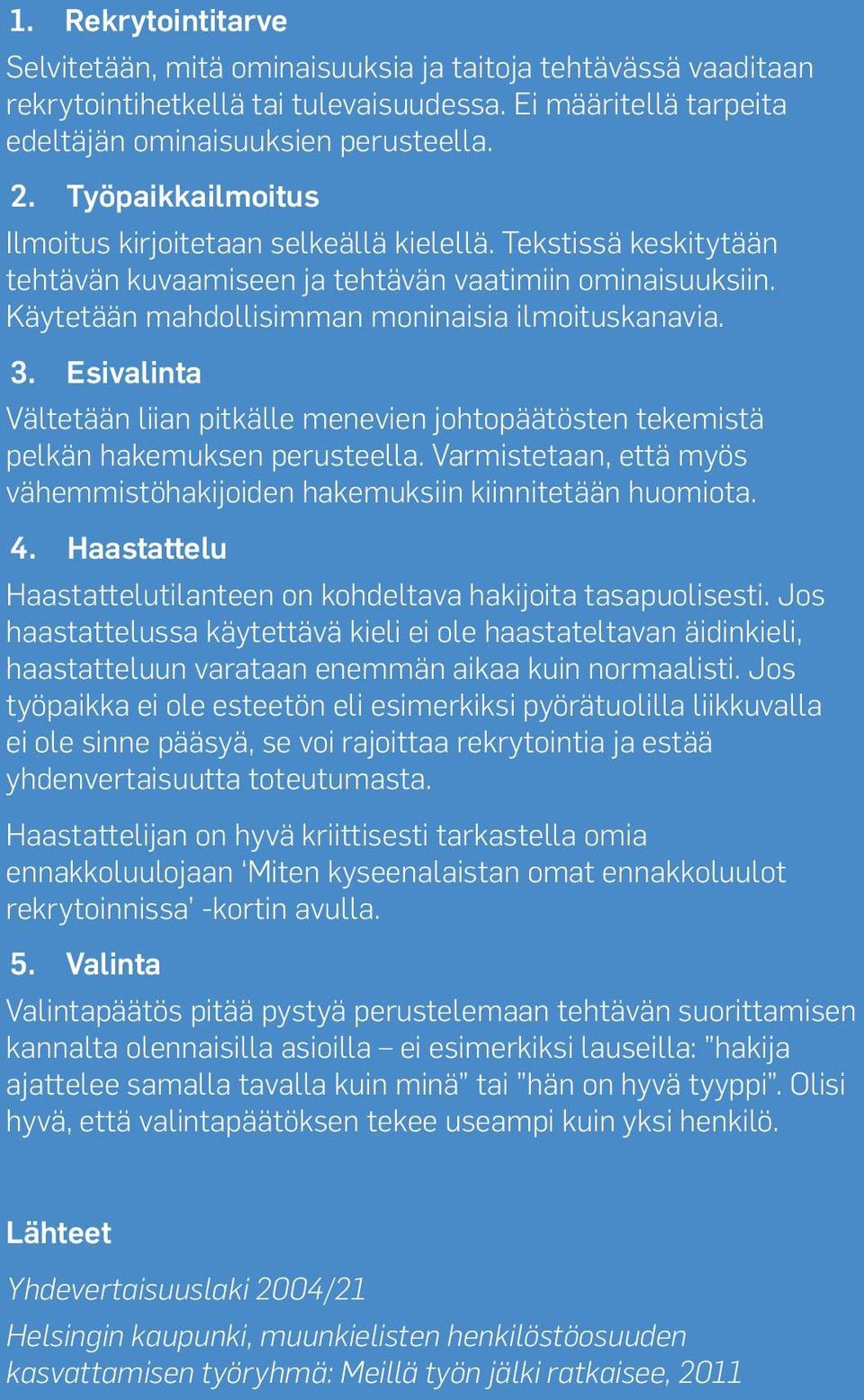 1. Rekrytointitarve

Selvitetään, mitä ominaisuuksia ja taitoja tehtävässä vaaditaan rekrytointihetkellä tai tulevaisuudessa. Ei määritellä tarpeita edeltäjän ominaisuuksien perusteella.

2. Työpaikkailmoitus

Ilmoitus kirjoitetaan selkeällä kielellä. Tekstissä keskitytään tehtävän kuvaamiseen ja tehtävän vaatimiin ominaisuuksiin. Käytetään mahdollisimman moninaisia ilmoituskanavia.

3. Esivalinta

Vältetään liian pitkälle menevien johtopäätösten tekemistä pelkän hakemuksen perusteella. Varmistetaan, että myös vähemmistöhakijoiden hakemuksiin kiinnitetään huomiota.

4. Haastattelu

Haastattelutilanteen on kohdeltava hakijoita tasapuolisesti. Jos haastattelussa käytettävä kieli ei ole haastateltavan äidinkieli, haastatteluun varataan enemmän aikaa kuin normaalisti. Jos työpaikka ei ole esteetön eli esimerkiksi pyörätuolilla liikkuvalla ei ole sinne pääsyä, se voi rajoittaa rekrytointia ja estää yhdenvertaisuutta toteutumasta.

Haastattelijan on hyvä kriittisesti tarkastella omia ennakkoluulojaan ‘Miten kyseenalaistan omat ennakkoluulot rekrytoinnissa’ -kortin avulla.

5. Valinta

Valintapäätös pitää pystyä perustelemaan tehtävän suorittamisen kannalta olennaisilla asioilla – ei esimerkiksi lauseilla: ”hakija ajattelee samalla tavalla kuin minä” tai ”hän on hyvä tyyppi”. Olisi hyvä, että valintapäätöksen tekee useampi kuin yksi henkilö.

Lähteet

Yhdevertaisuuslaki 2004/21

Helsingin kaupunki, muunkielisten henkilöstöosuuden kasvattamisen työryhmä: Meillä työn jälki ratkaisee, 2011